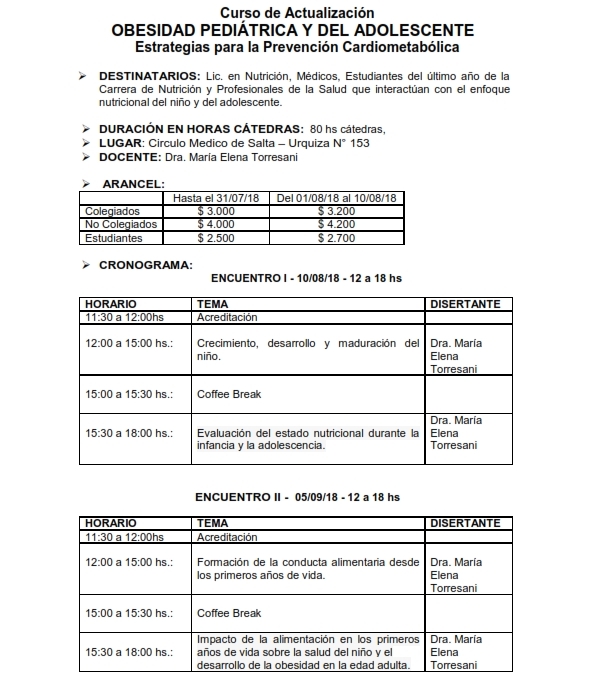 Curso de Actualización
OBESIDAD PEDIÁTRICA Y DEL ADOLESCENTE
Estrategias para la Prevención Cardiometabólica

➢ DESTINATARIOS: Lic. en Nutrición, Médicos, Estudiantes del último año de la Carrera de Nutrición y Profesionales de la Salud que interactúan con el enfoque nutricional del niño y del adolescente.

➢ DURACIÓN EN HORAS CÁTEDRAS: 80 hs cátedras,
➢ LUGAR: Circulo Medico de Salta – Urquiza N° 153
➢ DOCENTE: Dra. María Elena Torresani

➢ ARANCEL:

| | Hasta el 31/07/18 | Del 01/08/18 al 10/08/18 |
|---|---|---|
| Colegiados | $ 3.000 | $ 3.200 |
| No Colegiados | $ 4.000 | $ 4.200 |
| Estudiantes | $ 2.500 | $ 2.700 |

➢ CRONOGRAMA:
ENCUENTRO I - 10/08/18 - 12 a 18 hs

| HORARIO | TEMA | DISERTANTE |
|---|---|---|
| 11:30 a 12:00hs | Acreditación | |
| 12:00 a 15:00 hs.: | Crecimiento, desarrollo y maduración del niño. | Dra. María Elena Torresani |
| 15:00 a 15:30 hs.: | Coffee Break | |
| 15:30 a 18:00 hs.: | Evaluación del estado nutricional durante la infancia y la adolescencia. | Dra. María Elena Torresani |

ENCUENTRO II - 05/09/18 - 12 a 18 hs

| HORARIO | TEMA | DISERTANTE |
|---|---|---|
| 11:30 a 12:00hs | Acreditación | |
| 12:00 a 15:00 hs.: | Formación de la conducta alimentaria desde los primeros años de vida. | Dra. María Elena Torresani |
| 15:00 a 15:30 hs.: | Coffee Break | |
| 15:30 a 18:00 hs.: | Impacto de la alimentación en los primeros años de vida sobre la salud del niño y el desarrollo de la obesidad en la edad adulta. | Dra. María Elena Torresani |